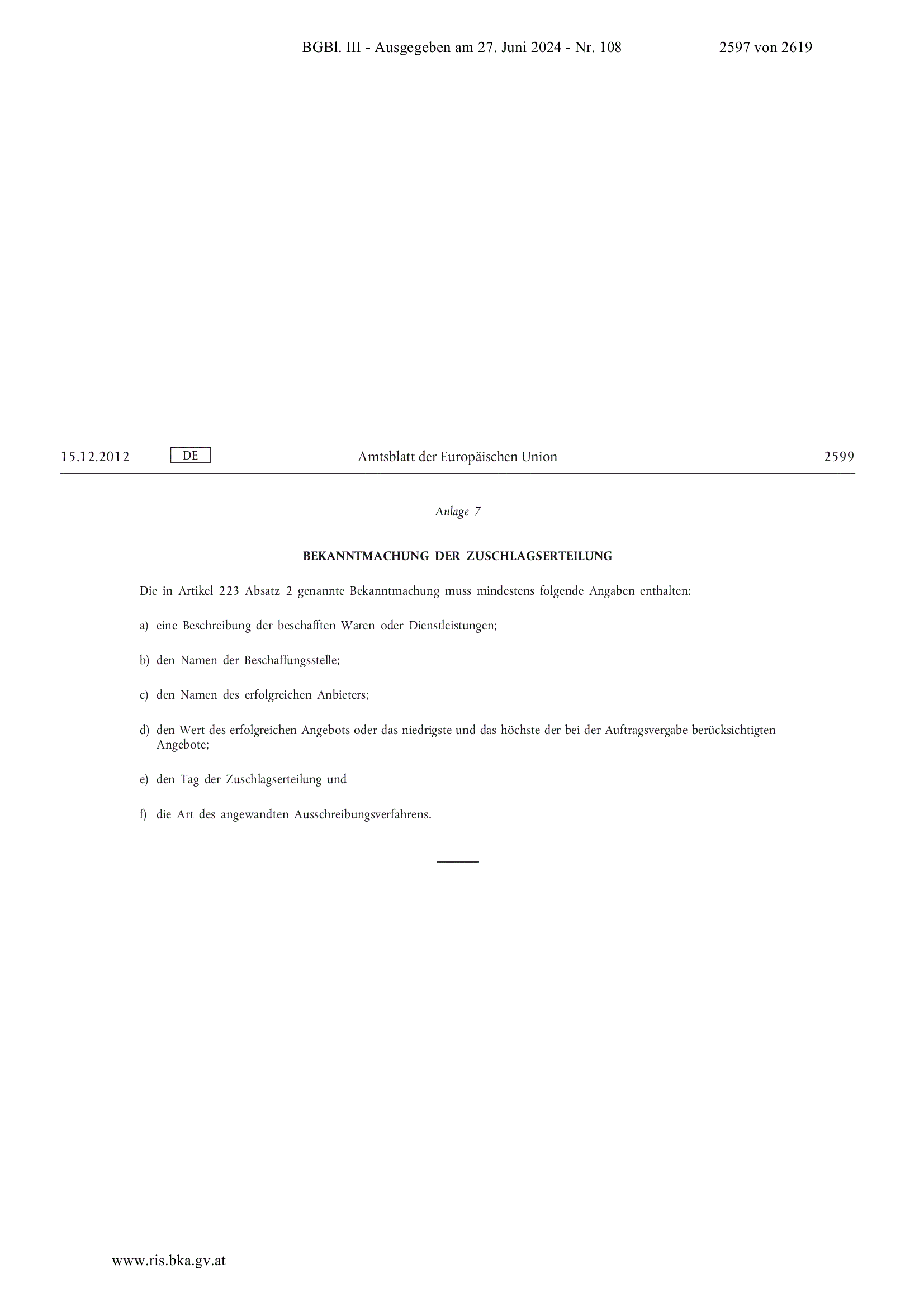 BGBl. III - Ausgegeben am 27. Juni 2024 - Nr. 108 2597 von 2619

15.12.2012 DE Amtsblatt der Europäischen Union 2599

Anlage 7

BEKANNTMACHUNG DER ZUSCHLAGSERTEILUNG

Die in Artikel 223 Absatz 2 genannte Bekanntmachung muss mindestens folgende Angaben enthalten:

a) eine Beschreibung der beschafften Waren oder Dienstleistungen;

b) den Namen der Beschaffungsstelle;

c) den Namen des erfolgreichen Anbieters;

d) den Wert des erfolgreichen Angebots oder das niedrigste und das höchste der bei der Auftragsvergabe berücksichtigten Angebote;

e) den Tag der Zuschlagserteilung und

f) die Art des angewandten Ausschreibungsverfahrens.

www.ris.bka.gv.at